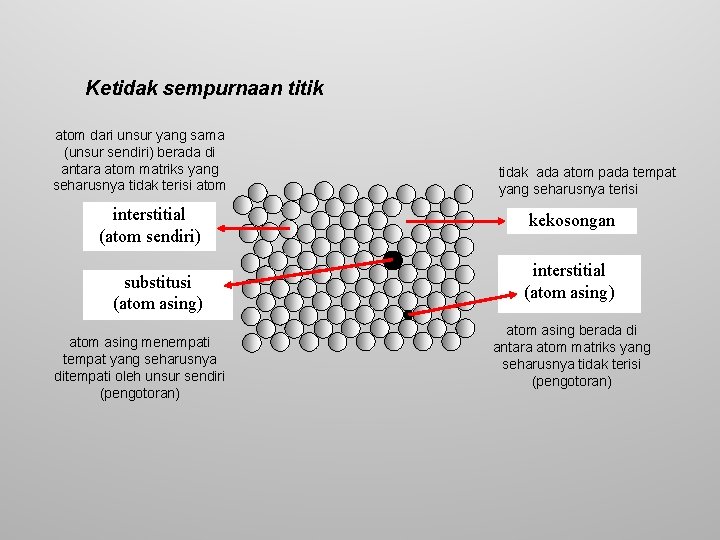 Ketidak sempurnaan titik

atom dari unsur yang sama (unsur sendiri) berada di antara atom matriks yang seharusnya tidak terisi atom

interstitial
(atom sendiri)

substitusi
(atom asing)

atom asing menempati tempat yang seharusnya ditempati oleh unsur sendiri (pengotoran)

tidak ada atom pada tempat yang seharusnya terisi

kekosongan

interstitial
(atom asing)

atom asing berada di antara atom matriks yang seharusnya tidak terisi (pengotoran)